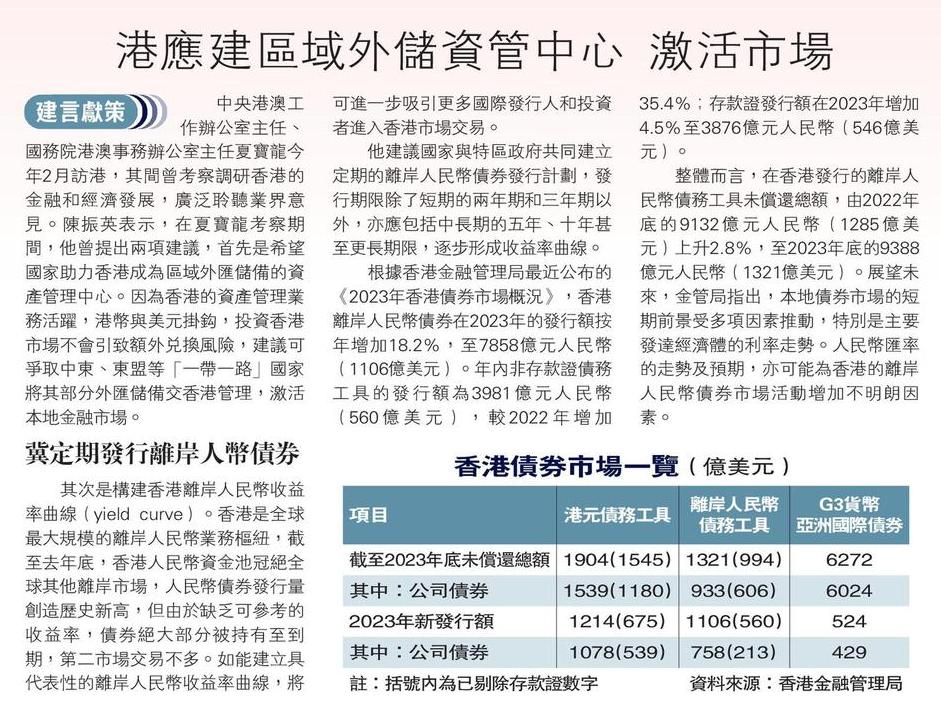 港應建區域外儲資管中心 激活市場

建言獻策

中央港澳工作辦公室主任、國務院港澳事務辦公室主任夏寶龍今年2月訪港，其間曾考察調研香港的金融和經濟發展，廣泛聆聽業界意見。陳振英表示，在夏寶龍考察期間，他曾提出兩項建議，首先是希望國家助力香港成為區域外匯儲備的資產管理中心。因為香港的資產管理業務活躍，港幣與美元掛鈎，投資香港市場不會引致額外兌換風險，建議可爭取中東、東盟等「一帶一路」國家將其部分外匯儲備交香港管理，激活本地金融市場。

冀定期發行離岸人幣債券

其次是構建香港離岸人民幣收益率曲線（yield curve）。香港是全球最大規模的離岸人民幣業務樞紐，截至去年底，香港人民幣資金池冠絕全球其他離岸市場，人民幣債券發行量創造歷史新高，但由於缺乏可參考的收益率，債券絕大部分被持有至到期，第二市場交易不多。如能建立具代表性的離岸人民幣收益率曲線，將可進一步吸引更多國際發行人和投資者進入香港市場交易。

他建議國家與特區政府共同建立定期的離岸人民幣債券發行計劃，發行期限除了短期的兩年期和三年期以外，亦應包括中長期的五年、十年甚至更長期限，逐步形成收益率曲線。

根據香港金融管理局最近公布的《2023年香港債券市場概況》，香港離岸人民幣債券在2023年的發行額按年增加18.2%，至7858億元人民幣（1106億美元）。年內非存款證債務工具的發行額為3981億元人民幣（560億美元），較2022年增加35.4%；存款證發行額在2023年增加4.5%至3876億元人民幣（546億美元）。

整體而言，在香港發行的離岸人民幣債務工具未償還總額，由2022年底的9132億元人民幣（1285億美元）上升2.8%，至2023年底的9388億元人民幣（1321億美元）。展望未來，金管局指出，本地債券市場的短期前景受多項因素推動，特別是主要發達經濟體的利率走勢。人民幣匯率的走勢及預期，亦可能為香港的離岸人民幣債券市場活動增加不明朗因素。

香港債券市場一覽（億美元）

| 項目 | 港元債務工具 | 離岸人民幣債務工具 | G3貨幣亞洲國際債券 |
|---|---|---|---|
| 截至2023年底未償還總額 | 1904(1545) | 1321(994) | 6272 |
| 其中：公司債券 | 1539(1180) | 933(606) | 6024 |
| 2023年新發行額 | 1214(675) | 1106(560) | 524 |
| 其中：公司債券 | 1078(539) | 758(213) | 429 |

註：括號內為已剔除存款證數字　資料來源：香港金融管理局